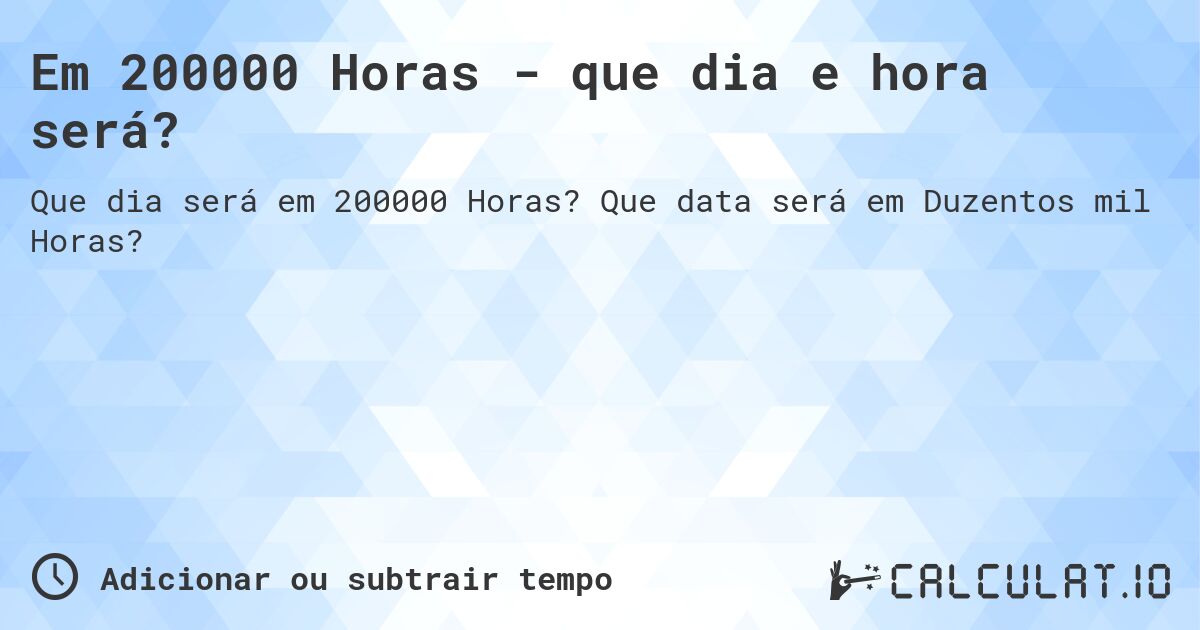 Em 200000 Horas - que dia e hora será?

Que dia será em 200000 Horas? Que data será em Duzentos mil Horas?

Adicionar ou subtrair tempo

CALCULAT.IO